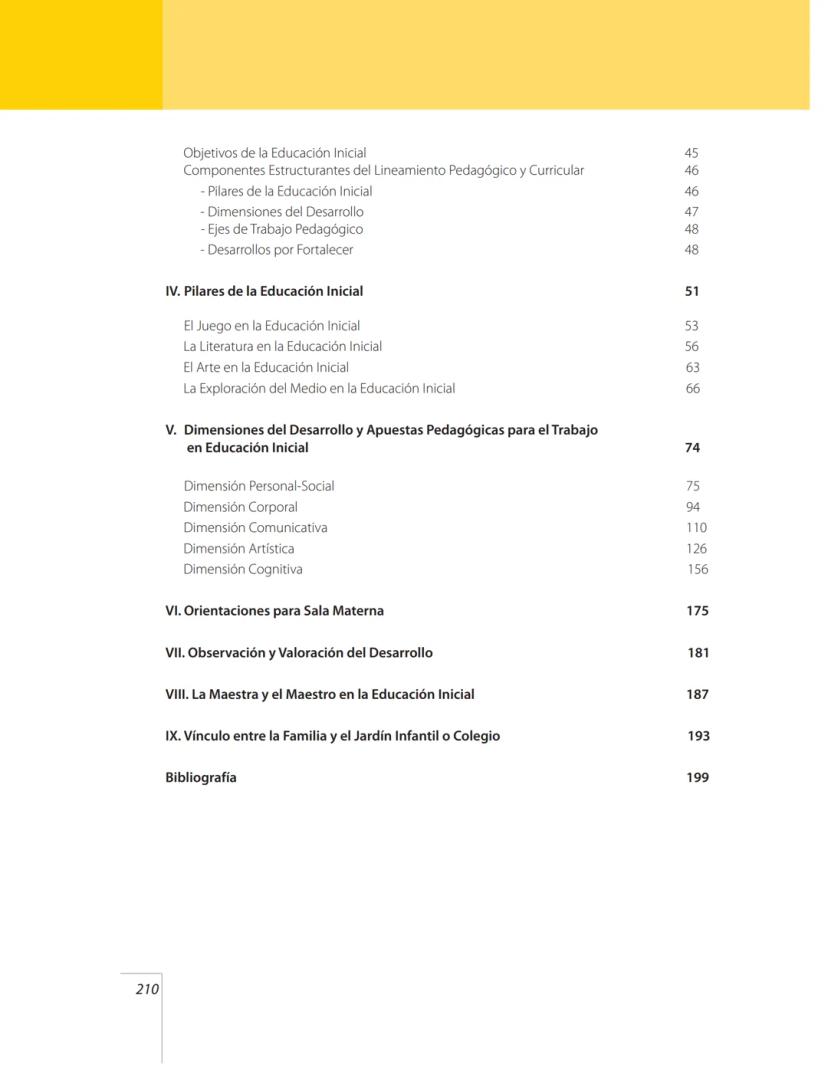 Objetivos de la Educación Inicial 45
Componentes Estructurantes del Lineamiento Pedagógico y Curricular 46
- Pilares de la Educación Inicial 46
- Dimensiones del Desarrollo 47
- Ejes de Trabajo Pedagógico 48
- Desarrollos por Fortalecer 48

IV. Pilares de la Educación Inicial 51

El Juego en la Educación Inicial 53
La Literatura en la Educación Inicial 56
El Arte en la Educación Inicial 63
La Exploración del Medio en la Educación Inicial 66

V. Dimensiones del Desarrollo y Apuestas Pedagógicas para el Trabajo en Educación Inicial 74

Dimensión Personal-Social 75
Dimensión Corporal 94
Dimensión Comunicativa 110
Dimensión Artística 126
Dimensión Cognitiva 156

VI. Orientaciones para Sala Materna 175

VII. Observación y Valoración del Desarrollo 181

VIII. La Maestra y el Maestro en la Educación Inicial 187

IX. Vínculo entre la Familia y el Jardín Infantil o Colegio 193

Bibliografía 199

210